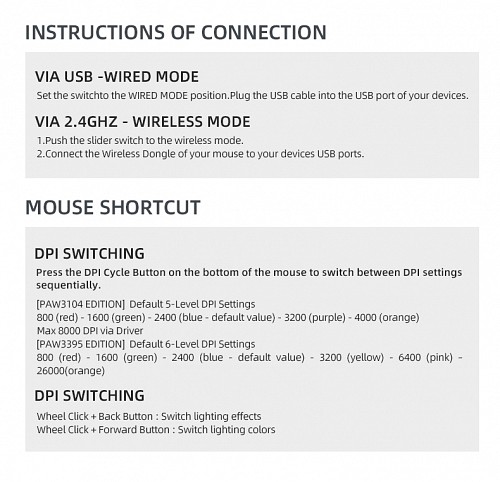 INSTRUCTIONS OF CONNECTION

VIA USB -WIRED MODE
Set the switchto the WIRED MODE position.Plug the USB cable into the USB port of your devices.

VIA 2.4GHZ - WIRELESS MODE
1.Push the slider switch to the wireless mode.
2.Connect the Wireless Dongle of your mouse to your devices USB ports.

MOUSE SHORTCUT

DPI SWITCHING
Press the DPI Cycle Button on the bottom of the mouse to switch between DPI settings sequentially.

[PAW3104 EDITION] Default 5-Level DPI Settings
800 (red) - 1600 (green) - 2400 (blue - default value) - 3200 (purple) - 4000 (orange)
Max 8000 DPI via Driver
[PAW3395 EDITION] Default 6-Level DPI Settings
800 (red) - 1600 (green) - 2400 (blue - default value) - 3200 (yellow) - 6400 (pink) - 26000(orange)

DPI SWITCHING
Wheel Click + Back Button : Switch lighting effects
Wheel Click + Forward Button : Switch lighting colors